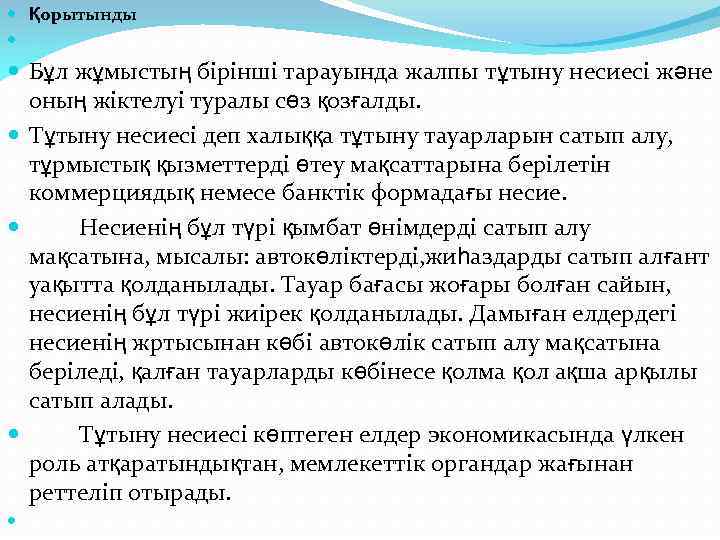 Қорытынды

Бұл жұмыстың бірінші тарауында жалпы тұтыну несиесі және оның жіктелуі туралы сөз қозғалды.

Тұтыну несиесі деп халыққа тұтыну тауарларын сатып алу, тұрмыстық қызметтерді өтеу мақсаттарына берілетін коммерциядық немесе банктік формадағы несие.

Несиенің бұл түрі қымбат өнімдерді сатып алу мақсатына, мысалы: автокөліктерді,жиһаздарды сатып алғант уақытта қолданылады. Тауар бағасы жоғары болған сайын, несиенің бұл түрі жиірек қолданылады. Дамыған елдердегі несиенің жртысынан көбі автокөлік сатып алу мақсатына беріледі, қалған тауарларды көбінесе қолма қол ақша арқылы сатып алады.

Тұтыну несиесі көптеген елдер экономикасында үлкен роль атқаратындықтан, мемлекеттік органдар жағынан реттеліп отырады.